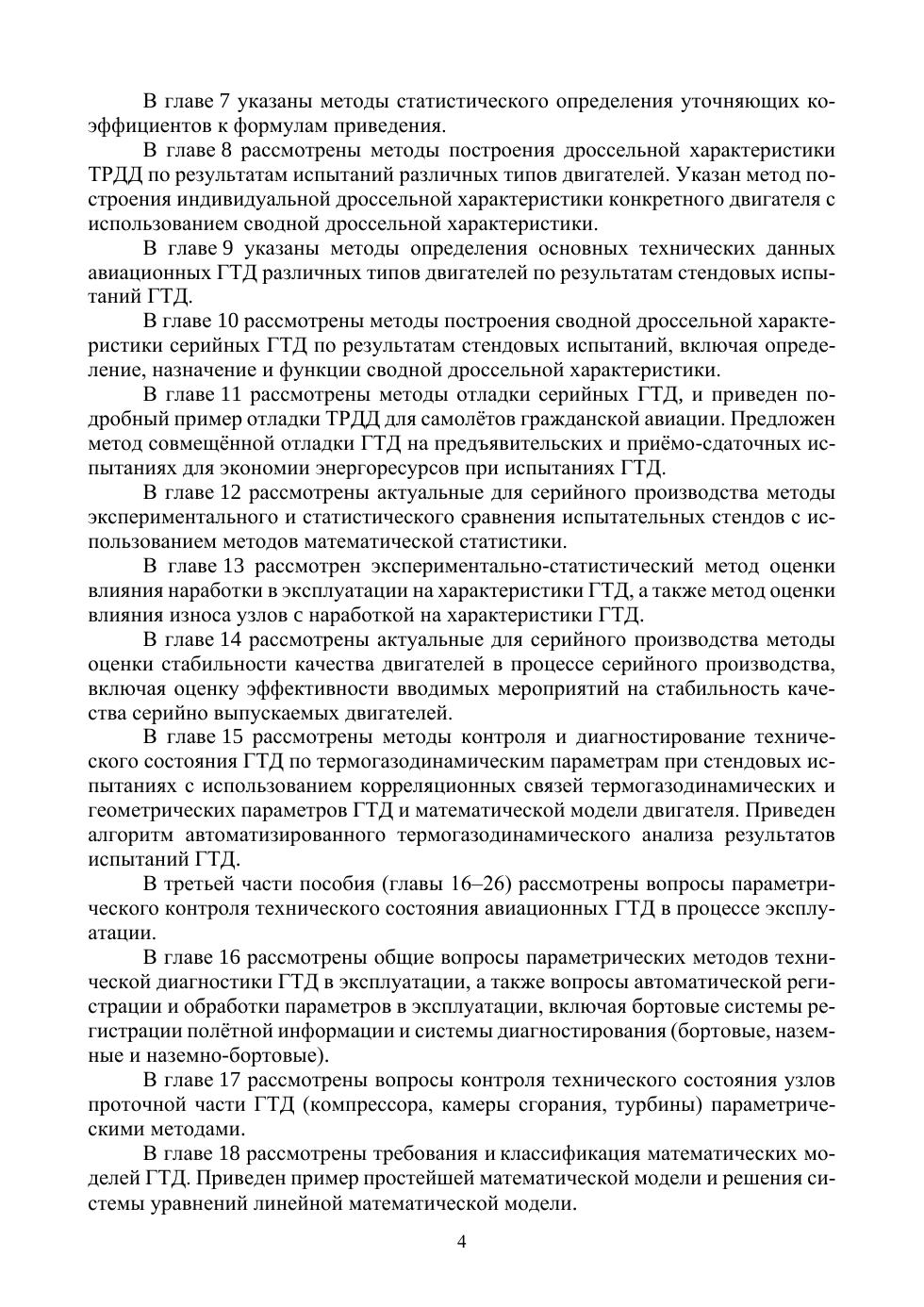 В главе 7 указаны методы статистического определения уточняющих коэффициентов к формулам приведения.

В главе 8 рассмотрены методы построения дроссельной характеристики ТРДД по результатам испытаний различных типов двигателей. Указан метод построения индивидуальной дроссельной характеристики конкретного двигателя с использованием сводной дроссельной характеристики.

В главе 9 указаны методы определения основных технических данных авиационных ГТД различных типов двигателей по результатам стендовых испытаний ГТД.

В главе 10 рассмотрены методы построения сводной дроссельной характеристики серийных ГТД по результатам стендовых испытаний, включая определение, назначение и функции сводной дроссельной характеристики.

В главе 11 рассмотрены методы отладки серийных ГТД, и приведен подробный пример отладки ТРДД для самолётов гражданской авиации. Предложен метод совмещённой отладки ГТД на предъявительских и приёмо-сдаточных испытаниях для экономии энергоресурсов при испытаниях ГТД.

В главе 12 рассмотрены актуальные для серийного производства методы экспериментального и статистического сравнения испытательных стендов с использованием методов математической статистики.

В главе 13 рассмотрен экспериментально-статистический метод оценки влияния наработки в эксплуатации на характеристики ГТД, а также метод оценки влияния износа узлов с наработкой на характеристики ГТД.

В главе 14 рассмотрены актуальные для серийного производства методы оценки стабильности качества двигателей в процессе серийного производства, включая оценку эффективности вводимых мероприятий на стабильность качества серийно выпускаемых двигателей.

В главе 15 рассмотрены методы контроля и диагностирование технического состояния ГТД по термогазодинамическим параметрам при стендовых испытаниях с использованием корреляционных связей термогазодинамических и геометрических параметров ГТД и математической модели двигателя. Приведен алгоритм автоматизированного термогазодинамического анализа результатов испытаний ГТД.

В третьей части пособия (главы 16–26) рассмотрены вопросы параметрического контроля технического состояния авиационных ГТД в процессе эксплуатации.

В главе 16 рассмотрены общие вопросы параметрических методов технической диагностики ГТД в эксплуатации, а также вопросы автоматической регистрации и обработки параметров в эксплуатации, включая бортовые системы регистрации полётной информации и системы диагностирования (бортовые, наземные и наземно-бортовые).

В главе 17 рассмотрены вопросы контроля технического состояния узлов проточной части ГТД (компрессора, камеры сгорания, турбины) параметрическими методами.

В главе 18 рассмотрены требования и классификация математических моделей ГТД. Приведен пример простейшей математической модели и решения системы уравнений линейной математической модели.

4